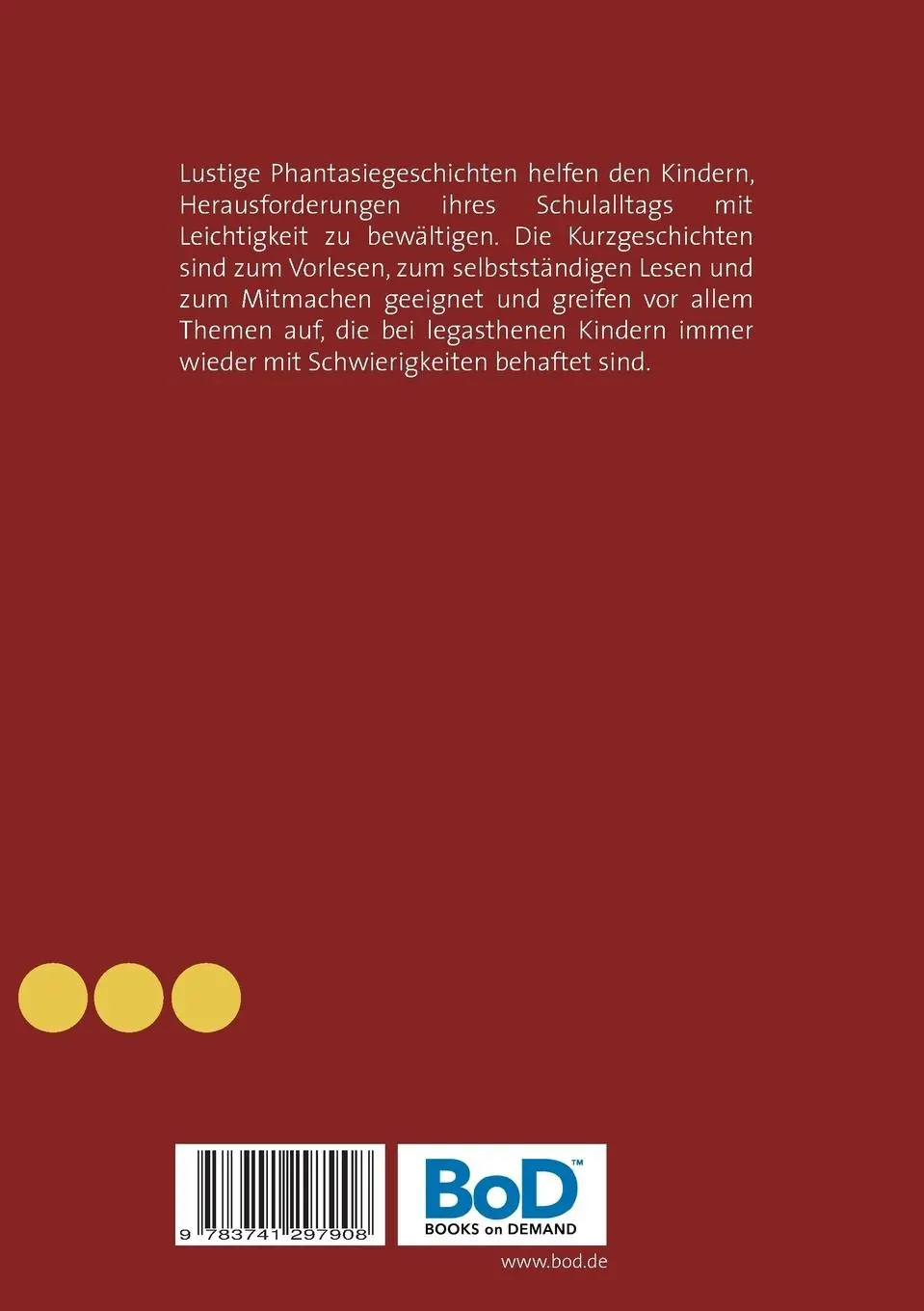 Lustige Phantasiegeschichten helfen den Kindern, Herausforderungen ihres Schulalltags mit Leichtigkeit zu bewältigen. Die Kurzgeschichten sind zum Vorlesen, zum selbstständigen Lesen und zum Mitmachen geeignet und greifen vor allem Themen auf, die bei legasthenen Kindern immer wieder mit Schwierigkeiten behaftet sind.

9 783741 297908

BoD™
BOOKS on DEMAND

www.bod.de